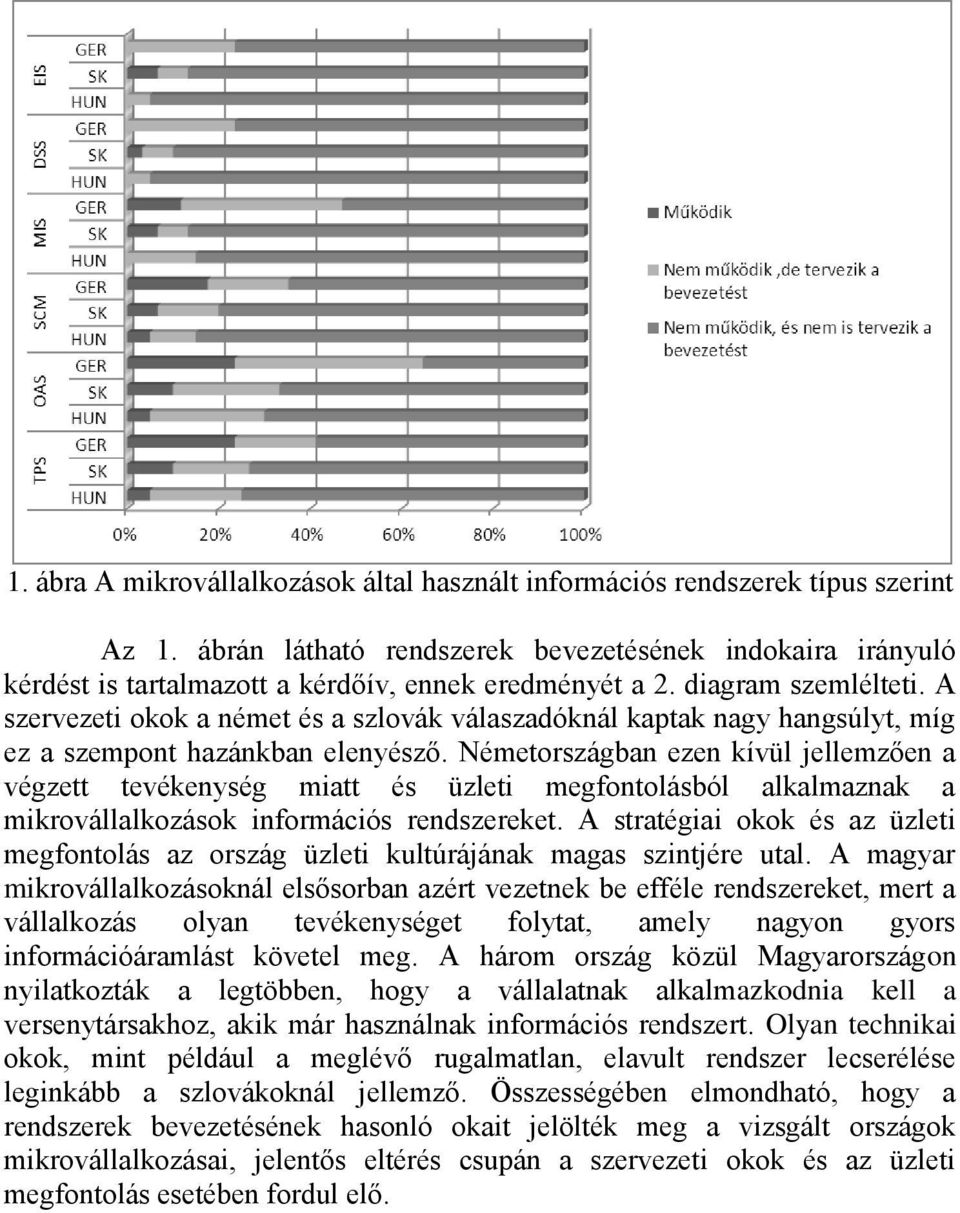 EIS
GER
SK
HUN
DSS
GER
SK
HUN
MIS
GER
SK
HUN
SCM
GER
SK
HUN
OAS
GER
SK
HUN
TPS
GER
SK
HUN

0%
20%
40%
60%
80%
100%

Működik
Nem működik ,de tervezik a bevezetést
Nem működik, és nem is tervezik a bevezetést

1. ábra A mikrovállalkozások által használt információs rendszerek típus szerint

Az 1. ábrán látható rendszerek bevezetésének indokaira irányuló kérdést is tartalmazott a kérdőív, ennek eredményét a 2. diagram szemlélteti. A szervezeti okok a német és a szlovák válaszadóknál kaptak nagy hangsúlyt, míg ez a szempont hazánkban elenyésző. Németországban ezen kívül jellemzően a végzett tevékenység miatt és üzleti megfontolásból alkalmaznak a mikrovállalkozások információs rendszereket. A stratégiai okok és az üzleti megfontolás az ország üzleti kultúrájának magas szintjére utal. A magyar mikrovállalkozásoknál elsősorban azért vezetnek be efféle rendszereket, mert a vállalkozás olyan tevékenységet folytat, amely nagyon gyors információáramlást követel meg. A három ország közül Magyarországon nyilatkozták a legtöbben, hogy a vállalatnak alkalmazkodnia kell a versenytársakhoz, akik már használnak információs rendszert. Olyan technikai okok, mint például a meglévő rugalmatlan, elavult rendszer lecserélése leginkább a szlovákoknál jellemző. Összességében elmondható, hogy a rendszerek bevezetésének hasonló okait jelölték meg a vizsgált országok mikrovállalkozásai, jelentős eltérés csupán a szervezeti okok és az üzleti megfontolás esetében fordul elő.